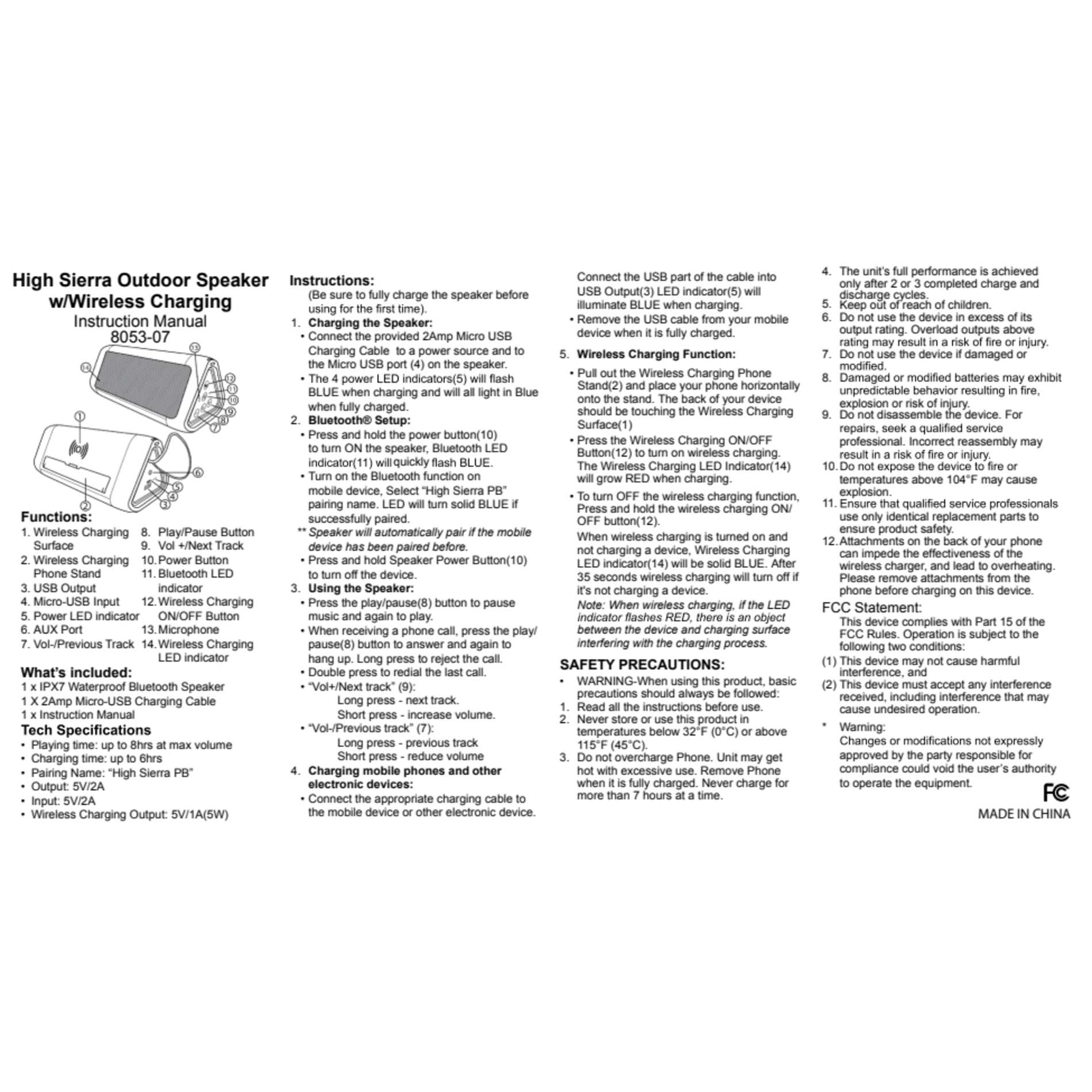 High Sierra Outdoor Speaker w/Wireless Charging
Instruction Manual
8053-07

13
14
12
11
10
9
8
7
1
6
5
4
3
2

Functions:
1. Wireless Charging Surface
2. Wireless Charging Phone Stand
3. USB Output
4. Micro-USB Input
5. Power LED indicator
6. AUX Port
7. Vol-/Previous Track
8. Play/Pause Button
9. Vol +/Next Track
10. Power Button
11. Bluetooth LED indicator
12. Wireless Charging ON/OFF Button
13. Microphone
14. Wireless Charging LED indicator

What's included:
1 x IPX7 Waterproof Bluetooth Speaker
1 X 2Amp Micro-USB Charging Cable
1 x Instruction Manual

Tech Specifications
• Playing time: up to 8hrs at max volume
• Charging time: up to 6hrs
• Pairing Name: "High Sierra PB"
• Output: 5V/2A
• Input: 5V/2A
• Wireless Charging Output: 5V/1A(5W)

Instructions:
(Be sure to fully charge the speaker before using for the first time).
1. Charging the Speaker:
• Connect the provided 2Amp Micro USB Charging Cable to a power source and to the Micro USB port (4) on the speaker.
• The 4 power LED indicators(5) will flash BLUE when charging and will all light in Blue when fully charged.
2. Bluetooth® Setup:
• Press and hold the power button(10) to turn ON the speaker, Bluetooth LED indicator(11) will quickly flash BLUE.
• Turn on the Bluetooth function on mobile device, Select "High Sierra PB" pairing name. LED will turn solid BLUE if successfully paired.
** Speaker will automatically pair if the mobile device has been paired before.
• Press and hold Speaker Power Button(10) to turn off the device.
3. Using the Speaker:
• Press the play/pause(8) button to pause music and again to play.
• When receiving a phone call, press the play/pause(8) button to answer and again to hang up. Long press to reject the call.
• Double press to redial the last call.
• "Vol+/Next track" (9):
Long press - next track.
Short press - increase volume.
• "Vol-/Previous track" (7):
Long press - previous track
Short press - reduce volume
4. Charging mobile phones and other electronic devices:
• Connect the appropriate charging cable to the mobile device or other electronic device.
Connect the USB part of the cable into USB Output(3) LED indicator(5) will illuminate BLUE when charging.
• Remove the USB cable from your mobile device when it is fully charged.
5. Wireless Charging Function:
• Pull out the Wireless Charging Phone Stand(2) and place your phone horizontally onto the stand. The back of your device should be touching the Wireless Charging Surface(1)
• Press the Wireless Charging ON/OFF Button(12) to turn on wireless charging. The Wireless Charging LED Indicator(14) will grow RED when charging.
• To turn OFF the wireless charging function, Press and hold the wireless charging ON/OFF button(12).
When wireless charging is turned on and not charging a device, Wireless Charging LED indicator(14) will be solid BLUE. After 35 seconds wireless charging will turn off if it's not charging a device.
Note: When wireless charging, if the LED indicator flashes RED, there is an object between the device and charging surface interfering with the charging process.

SAFETY PRECAUTIONS:
• WARNING-When using this product, basic precautions should always be followed:
1. Read all the instructions before use.
2. Never store or use this product in temperatures below 32°F (0°C) or above 115°F (45°C).
3. Do not overcharge Phone. Unit may get hot with excessive use. Remove Phone when it is fully charged. Never charge for more than 7 hours at a time.
4. The unit's full performance is achieved only after 2 or 3 completed charge and discharge cycles.
5. Keep out of reach of children.
6. Do not use the device in excess of its output rating. Overload outputs above rating may result in a risk of fire or injury.
7. Do not use the device if damaged or modified.
8. Damaged or modified batteries may exhibit unpredictable behavior resulting in fire, explosion or risk of injury.
9. Do not disassemble the device. For repairs, seek a qualified service professional. Incorrect reassembly may result in a risk of fire or injury.
10. Do not expose the device to fire or temperatures above 104°F may cause explosion.
11. Ensure that qualified service professionals use only identical replacement parts to ensure product safety.
12. Attachments on the back of your phone can impede the effectiveness of the wireless charger, and lead to overheating. Please remove attachments from the phone before charging on this device.

FCC Statement:
This device complies with Part 15 of the FCC Rules. Operation is subject to the following two conditions:
(1) This device may not cause harmful interference, and
(2) This device must accept any interference received, including interference that may cause undesired operation.
* Warning:
Changes or modifications not expressly approved by the party responsible for compliance could void the user's authority to operate the equipment.
FC
MADE IN CHINA